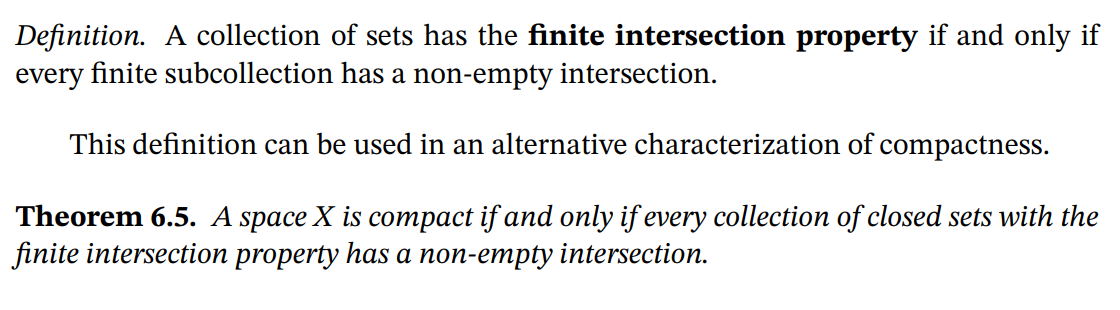 Definition. A collection of sets has the finite intersection property if and only if every finite subcollection has a non-empty intersection.

This definition can be used in an alternative characterization of compactness.

Theorem 6.5. A space $X$ is compact if and only if every collection of closed sets with the finite intersection property has a non-empty intersection.